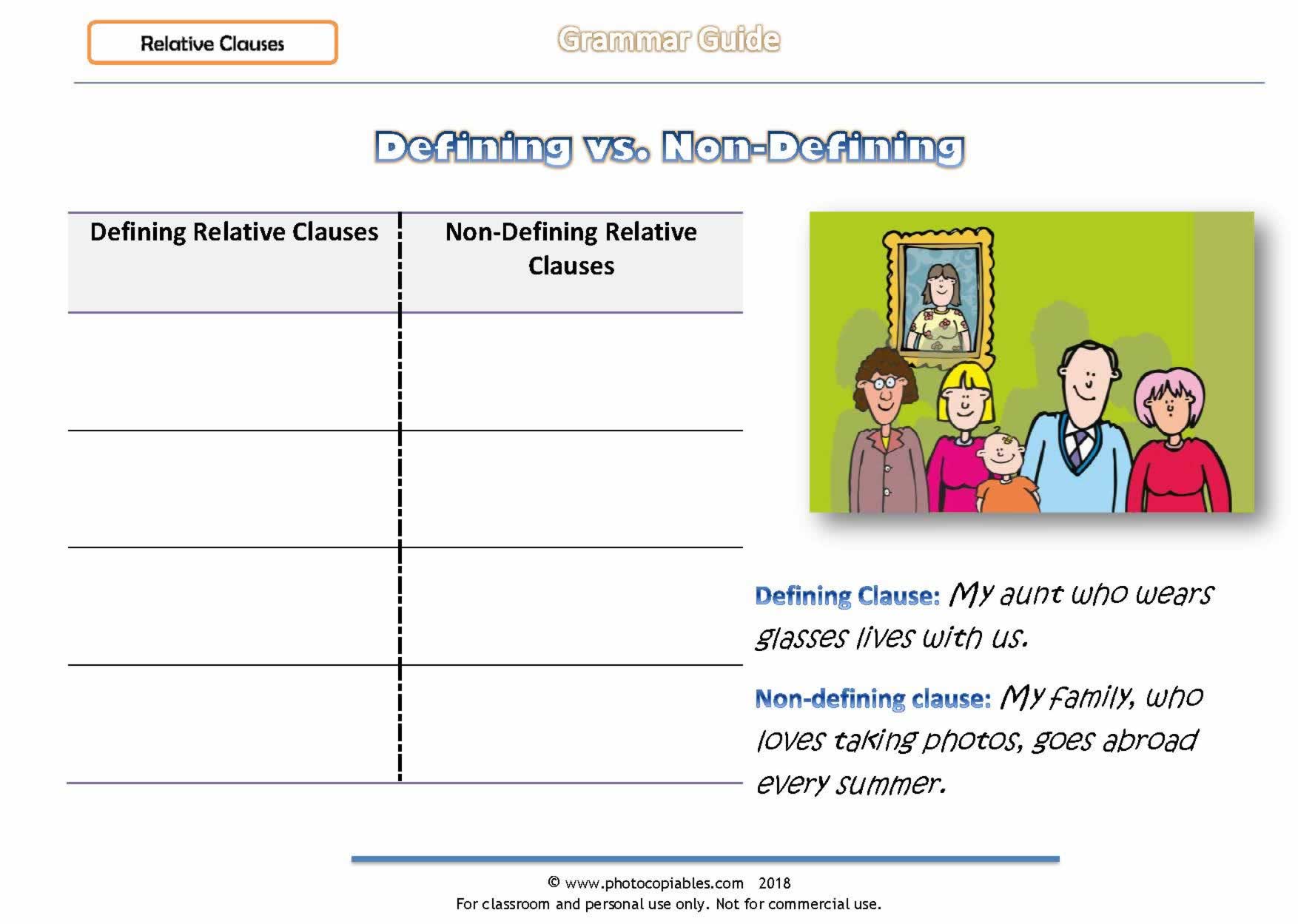 Relative Clauses

Grammar Guide

Defining vs. Non-Defining

| Defining Relative Clauses | Non-Defining Relative Clauses |
|---|---|
| | |
| | |
| | |
| | |

Defining Clause: My aunt who wears glasses lives with us.

Non-defining clause: My family, who loves taking photos, goes abroad every summer.

© www.photocopiables.com 2018
For classroom and personal use only. Not for commercial use.